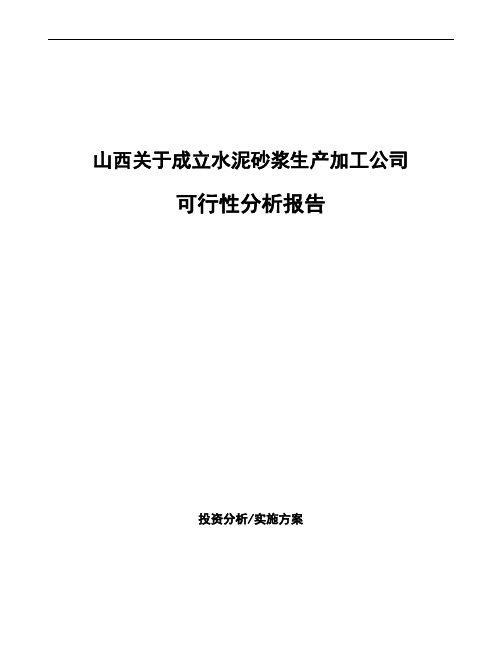 山西关于成立水泥砂浆生产加工公司

可行性分析报告

投资分析/实施方案